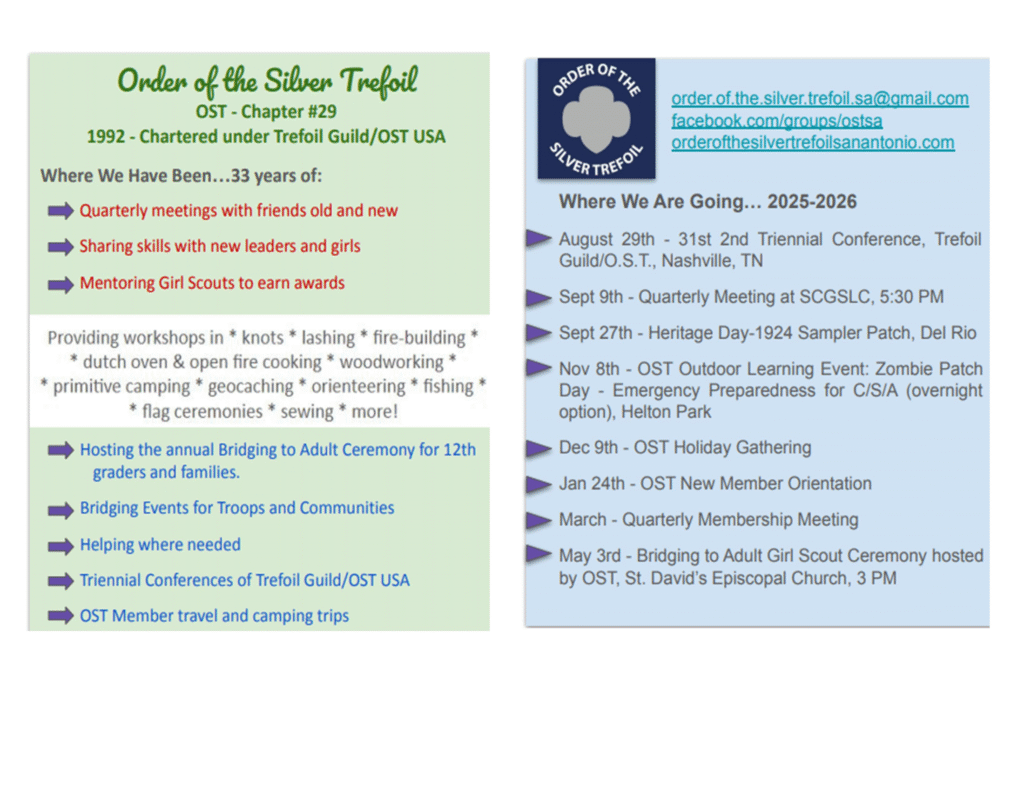 Order of the Silver Trefoil
OST - Chapter #29
1992 - Chartered under Trefoil Guild/OST USA

Where We Have Been…33 years of:

Quarterly meetings with friends old and new

Sharing skills with new leaders and girls

Mentoring Girl Scouts to earn awards

Providing workshops in * knots * lashing * fire-building * * dutch oven & open fire cooking * woodworking * * primitive camping * geocaching * orienteering * fishing * * flag ceremonies * sewing * more!

Hosting the annual Bridging to Adult Ceremony for 12th graders and families.

Bridging Events for Troops and Communities

Helping where needed

Triennial Conferences of Trefoil Guild/OST USA

OST Member travel and camping trips

ORDER OF THE SILVER TREFOIL

order.of.the.silver.trefoil.sa@gmail.com
facebook.com/groups/ostsa
orderofthesilvertrefoilsanantonio.com

Where We Are Going… 2025-2026

August 29th - 31st 2nd Triennial Conference, Trefoil Guild/O.S.T., Nashville, TN

Sept 9th - Quarterly Meeting at SCGSLC, 5:30 PM

Sept 27th - Heritage Day-1924 Sampler Patch, Del Rio

Nov 8th - OST Outdoor Learning Event: Zombie Patch Day - Emergency Preparedness for C/S/A (overnight option), Helton Park

Dec 9th - OST Holiday Gathering

Jan 24th - OST New Member Orientation

March - Quarterly Membership Meeting

May 3rd - Bridging to Adult Girl Scout Ceremony hosted by OST, St. David's Episcopal Church, 3 PM